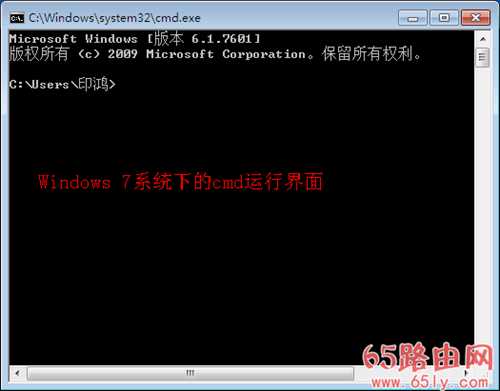 C:\Windows\system32\cmd.exe

Microsoft Windows [版本 6.1.7601]
版权所有 (c) 2009 Microsoft Corporation。保留所有权利。

C:\Users\印鸿>

Windows 7系统下的cmd运行界面

65路由网
www.65ly.com